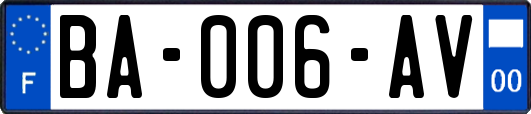 F

BA-006-AV

00